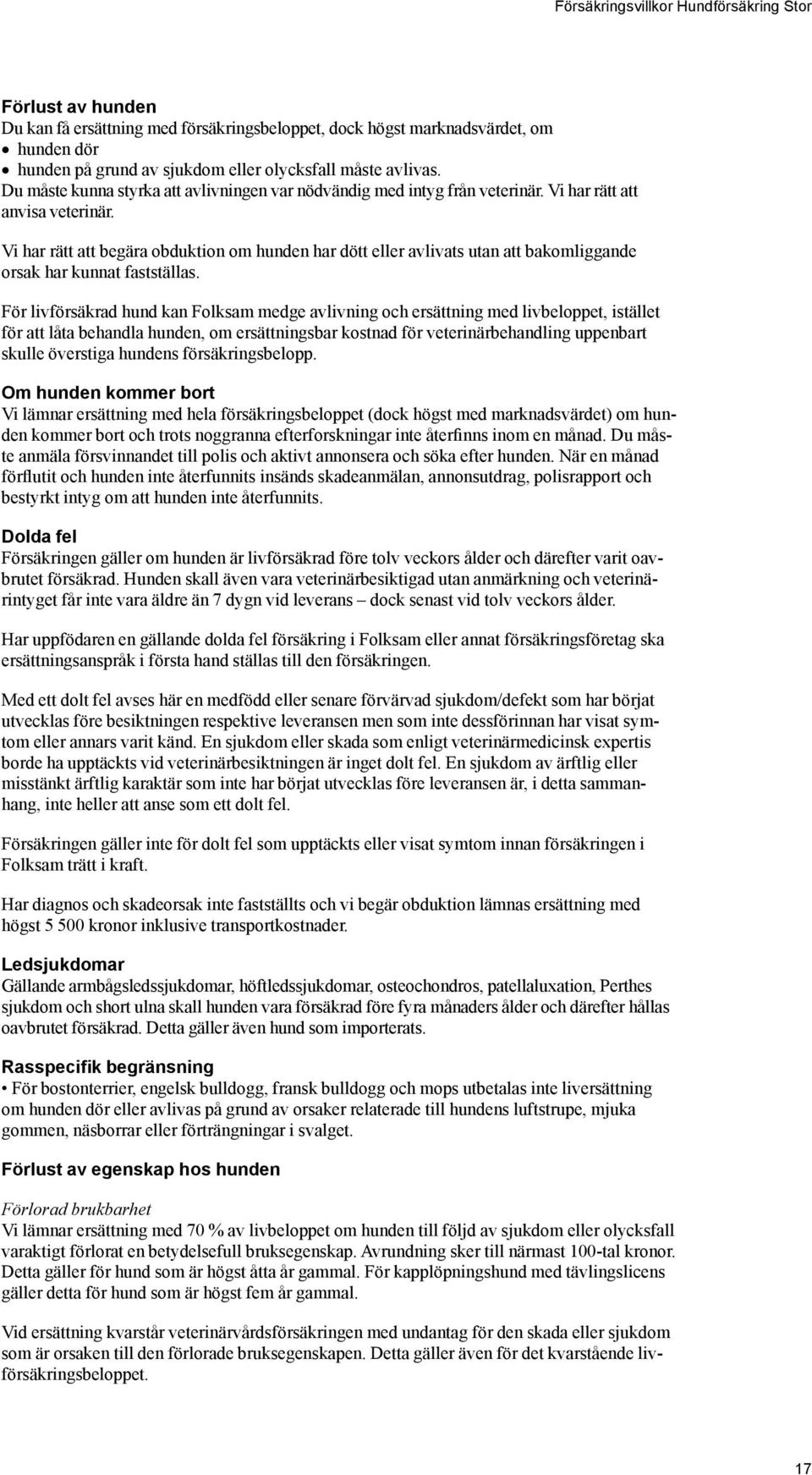 Försäkringsvillkor Hundförsäkring Stor

Förlust av hunden
Du kan få ersättning med försäkringsbeloppet, dock högst marknadsvärdet, om
• hunden dör
• hunden på grund av sjukdom eller olycksfall måste avlivas.
Du måste kunna styrka att avlivningen var nödvändig med intyg från veterinär. Vi har rätt att anvisa veterinär.

Vi har rätt att begära obduktion om hunden har dött eller avlivats utan att bakomliggande orsak har kunnat fastställas.

För livförsäkrad hund kan Folksam medge avlivning och ersättning med livbeloppet, istället för att låta behandla hunden, om ersättningsbar kostnad för veterinärbehandling uppenbart skulle överstiga hundens försäkringsbelopp.

Om hunden kommer bort
Vi lämnar ersättning med hela försäkringsbeloppet (dock högst med marknadsvärdet) om hunden kommer bort och trots noggranna efterforskningar inte återfinns inom en månad. Du måste anmäla försvinnandet till polis och aktivt annonsera och söka efter hunden. När en månad förflutit och hunden inte återfunnits insänds skadeanmälan, annonsutdrag, polisrapport och bestyrkt intyg om att hunden inte återfunnits.

Dolda fel
Försäkringen gäller om hunden är livförsäkrad före tolv veckors ålder och därefter varit oavbrutet försäkrad. Hunden skall även vara veterinärbesiktigad utan anmärkning och veterinärintyget får inte vara äldre än 7 dygn vid leverans – dock senast vid tolv veckors ålder.

Har uppfödaren en gällande dolda fel försäkring i Folksam eller annat försäkringsföretag ska ersättningsanspråk i första hand ställas till den försäkringen.

Med ett dolt fel avses här en medfödd eller senare förvärvad sjukdom/defekt som har börjat utvecklas före besiktningen respektive leveransen men som inte dessförinnan har visat symtom eller annars varit känd. En sjukdom eller skada som enligt veterinärmedicinsk expertis borde ha upptäckts vid veterinärbesiktningen är inget dolt fel. En sjukdom av ärftlig eller misstänkt ärftlig karaktär som inte har börjat utvecklas före leveransen är, i detta sammanhang, inte heller att anse som ett dolt fel.

Försäkringen gäller inte för dolt fel som upptäckts eller visat symtom innan försäkringen i Folksam trätt i kraft.

Har diagnos och skadeorsak inte fastställts och vi begär obduktion lämnas ersättning med högst 5 500 kronor inklusive transportkostnader.

Ledsjukdomar
Gällande armbågsledssjukdomar, höftledssjukdomar, osteochondros, patellaluxation, Perthes sjukdom och short ulna skall hunden vara försäkrad före fyra månaders ålder och därefter hållas oavbrutet försäkrad. Detta gäller även hund som importerats.

Rasspecifik begränsning
• För bostonterrier, engelsk bulldogg, fransk bulldogg och mops utbetalas inte liversättning om hunden dör eller avlivas på grund av orsaker relaterade till hundens luftstrupe, mjuka gommen, näsborrar eller förträngningar i svalget.

Förlust av egenskap hos hunden

Förlorad brukbarhet
Vi lämnar ersättning med 70 % av livbeloppet om hunden till följd av sjukdom eller olycksfall varaktigt förlorat en betydelsefull bruksegenskap. Avrundning sker till närmast 100-tal kronor. Detta gäller för hund som är högst åtta år gammal. För kapplöpningshund med tävlingslicens gäller detta för hund som är högst fem år gammal.

Vid ersättning kvarstår veterinärvårdsförsäkringen med undantag för den skada eller sjukdom som är orsaken till den förlorade bruksegenskapen. Detta gäller även för det kvarstående livförsäkringsbeloppet.

17